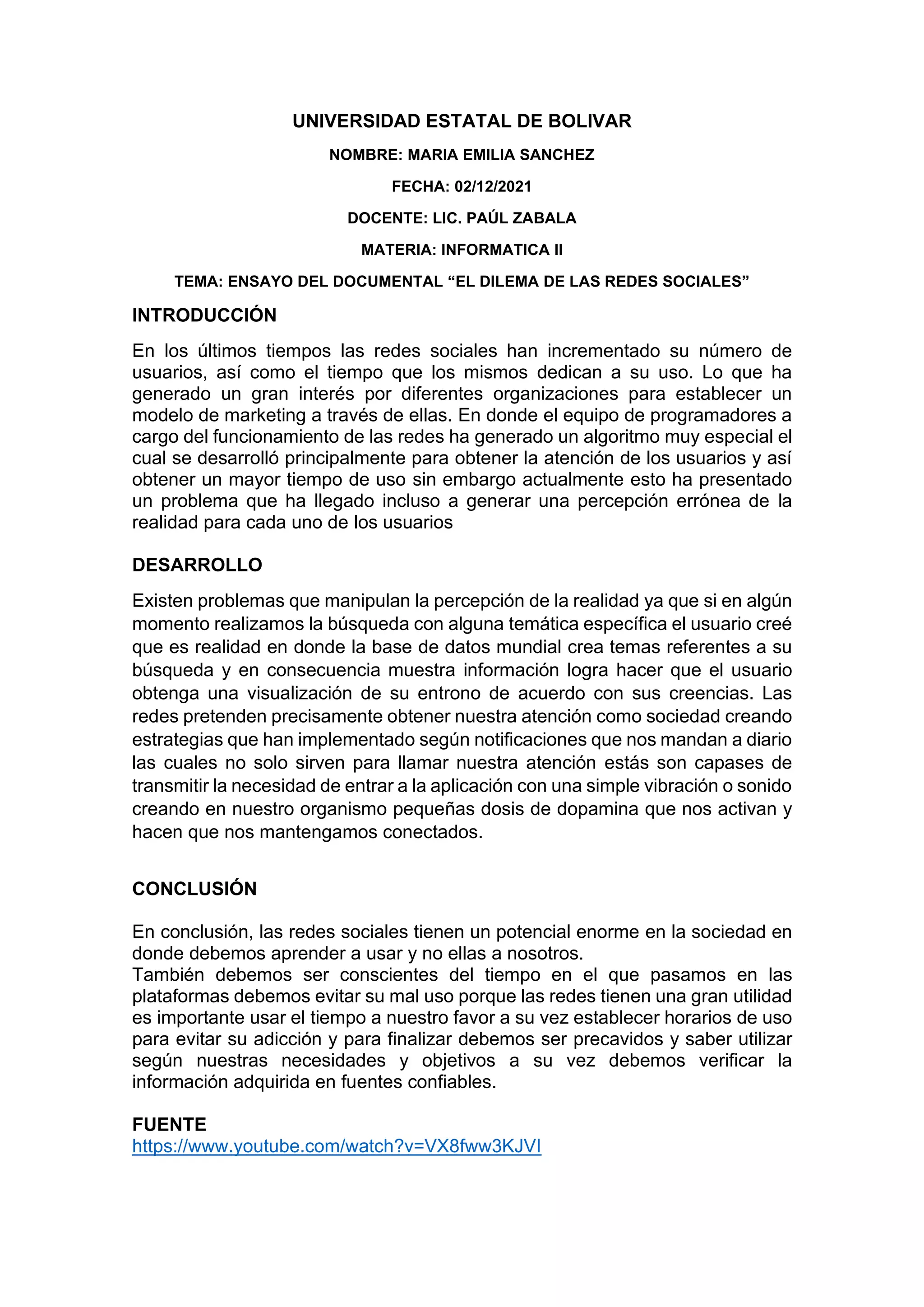 UNIVERSIDAD ESTATAL DE BOLIVAR

NOMBRE: MARIA EMILIA SANCHEZ

FECHA: 02/12/2021

DOCENTE: LIC. PAÚL ZABALA

MATERIA: INFORMATICA II

TEMA: ENSAYO DEL DOCUMENTAL “EL DILEMA DE LAS REDES SOCIALES”

INTRODUCCIÓN

En los últimos tiempos las redes sociales han incrementado su número de usuarios, así como el tiempo que los mismos dedican a su uso. Lo que ha generado un gran interés por diferentes organizaciones para establecer un modelo de marketing a través de ellas. En donde el equipo de programadores a cargo del funcionamiento de las redes ha generado un algoritmo muy especial el cual se desarrolló principalmente para obtener la atención de los usuarios y así obtener un mayor tiempo de uso sin embargo actualmente esto ha presentado un problema que ha llegado incluso a generar una percepción errónea de la realidad para cada uno de los usuarios

DESARROLLO

Existen problemas que manipulan la percepción de la realidad ya que si en algún momento realizamos la búsqueda con alguna temática específica el usuario creé que es realidad en donde la base de datos mundial crea temas referentes a su búsqueda y en consecuencia muestra información logra hacer que el usuario obtenga una visualización de su entrono de acuerdo con sus creencias. Las redes pretenden precisamente obtener nuestra atención como sociedad creando estrategias que han implementado según notificaciones que nos mandan a diario las cuales no solo sirven para llamar nuestra atención estás son capases de transmitir la necesidad de entrar a la aplicación con una simple vibración o sonido creando en nuestro organismo pequeñas dosis de dopamina que nos activan y hacen que nos mantengamos conectados.

CONCLUSIÓN

En conclusión, las redes sociales tienen un potencial enorme en la sociedad en donde debemos aprender a usar y no ellas a nosotros.
También debemos ser conscientes del tiempo en el que pasamos en las plataformas debemos evitar su mal uso porque las redes tienen una gran utilidad es importante usar el tiempo a nuestro favor a su vez establecer horarios de uso para evitar su adicción y para finalizar debemos ser precavidos y saber utilizar según nuestras necesidades y objetivos a su vez debemos verificar la información adquirida en fuentes confiables.

FUENTE
https://www.youtube.com/watch?v=VX8fww3KJVI